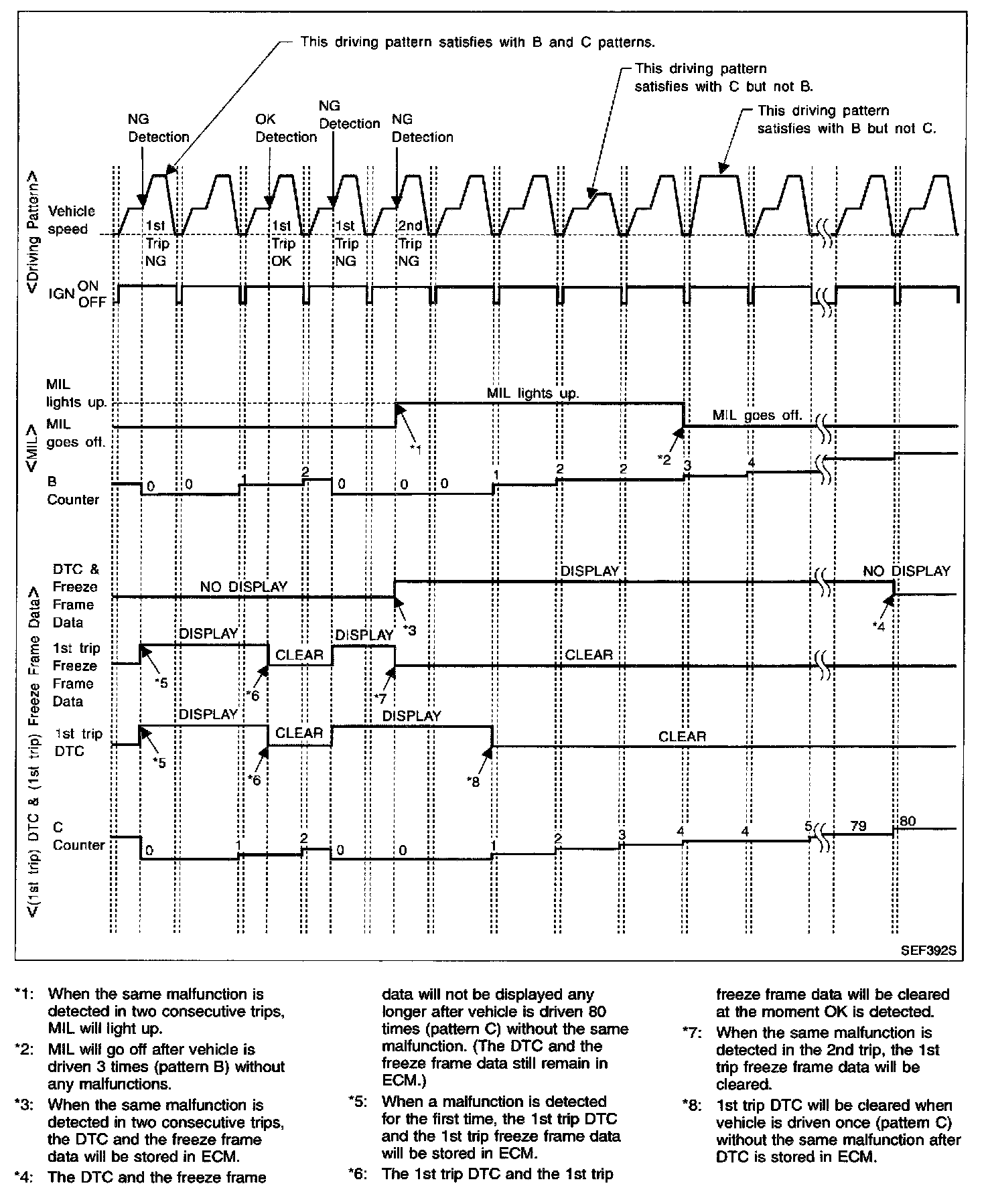 This driving pattern satisfies with B and C patterns.

This driving pattern satisfies with C but not B.

This driving pattern satisfies with B but not C.

NG Detection

OK Detection

NG Detection

NG Detection

<Driving Pattern>

Vehicle speed

1st Trip NG

1st Trip OK

1st Trip NG

2nd Trip NG

IGN ON OFF

<MIL>

MIL lights up.

MIL goes off.

MIL lights up.

MIL goes off.

*1

*2

B Counter

0 0 1 2 0 0 0 1 2 2 3 4

<(1st trip) DTC & (1st trip) Freeze Frame Data>

DTC & Freeze Frame Data

NO DISPLAY

DISPLAY

NO DISPLAY

*3

*4

1st trip Freeze Frame Data

DISPLAY

CLEAR

DISPLAY

CLEAR

*5

*6

*7

1st trip DTC

DISPLAY

CLEAR

DISPLAY

CLEAR

*5

*6

*8

C Counter

0 1 2 0 0 1 2 3 4 4 5 79 80

SEF392S

*1: When the same malfunction is detected in two consecutive trips, MIL will light up.

*2: MIL will go off after vehicle is driven 3 times (pattern B) without any malfunctions.

*3: When the same malfunction is detected in two consecutive trips, the DTC and the freeze frame data will be stored in ECM.

*4: The DTC and the freeze frame data will not be displayed any longer after vehicle is driven 80 times (pattern C) without the same malfunction. (The DTC and the freeze frame data still remain in ECM.)

*5: When a malfunction is detected for the first time, the 1st trip DTC and the 1st trip freeze frame data will be stored in ECM.

*6: The 1st trip DTC and the 1st trip freeze frame data will be cleared at the moment OK is detected.

*7: When the same malfunction is detected in the 2nd trip, the 1st trip freeze frame data will be cleared.

*8: 1st trip DTC will be cleared when vehicle is driven once (pattern C) without the same malfunction after DTC is stored in ECM.